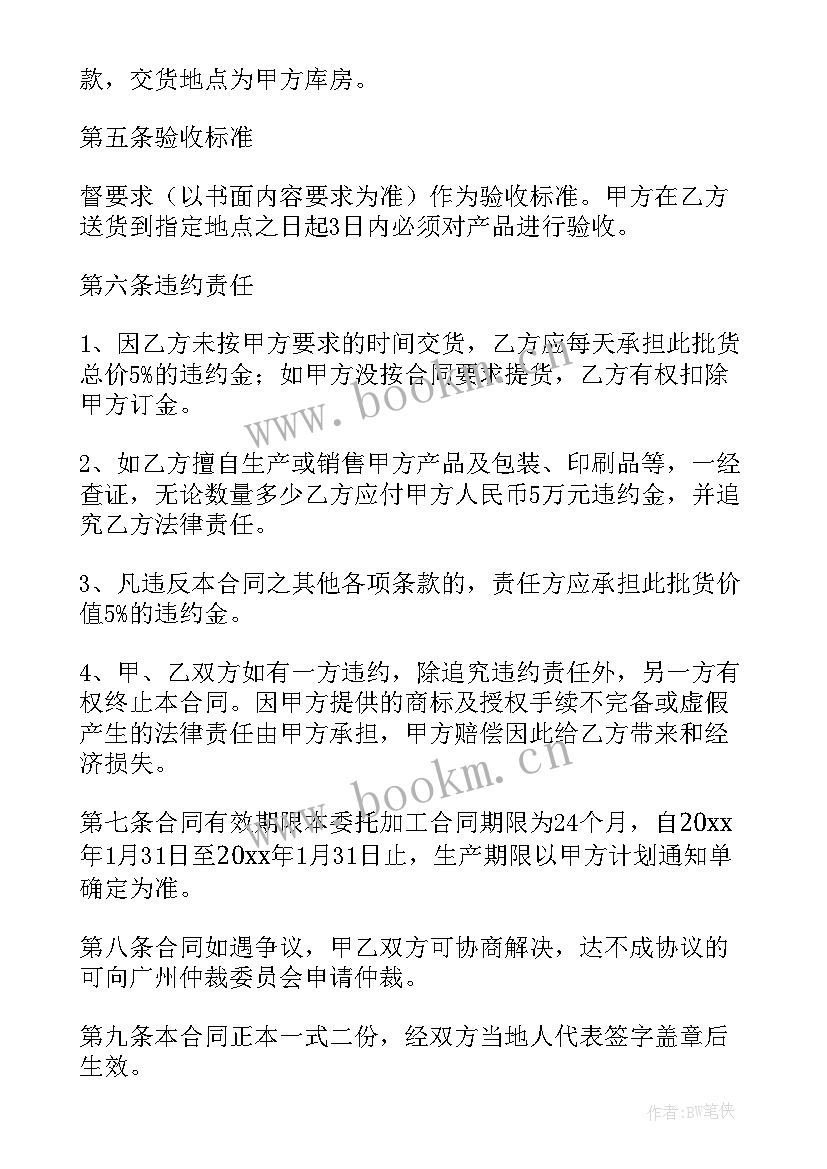 款，交货地点为甲方库房。

第五条验收标准

督要求（以书面内容要求为准）作为验收标准。甲方在乙方送货到指定地点之日起3日内必须对产品进行验收。

第六条违约责任

1、因乙方未按甲方要求的时间交货，乙方应每天承担此批货总价5%的违约金；如甲方没按合同要求提货，乙方有权扣除甲方订金。

2、如乙方擅自生产或销售甲方产品及包装、印刷品等，一经查证，无论数量多少乙方应付甲方人民币5万元违约金，并追究乙方法律责任。

3、凡违反本合同之其他各项条款的，责任方应承担此批货价值5%的违约金。

4、甲、乙双方如有一方违约，除追究违约责任外，另一方有权终止本合同。因甲方提供的商标及授权手续不完备或虚假产生的法律责任由甲方承担，甲方赔偿因此给乙方带来和经济损失。

第七条合同有效期限本委托加工合同期限为24个月，自20xx年1月31日至20xx年1月31日止，生产期限以甲方计划通知单确定为准。

第八条合同如遇争议，甲乙双方可协商解决，达不成协议的可向广州仲裁委员会申请仲裁。

第九条本合同正本一式二份，经双方当地人代表签字盖章后生效。

www.bookm.cn

www.bookm.cn

作者：BW笔侠